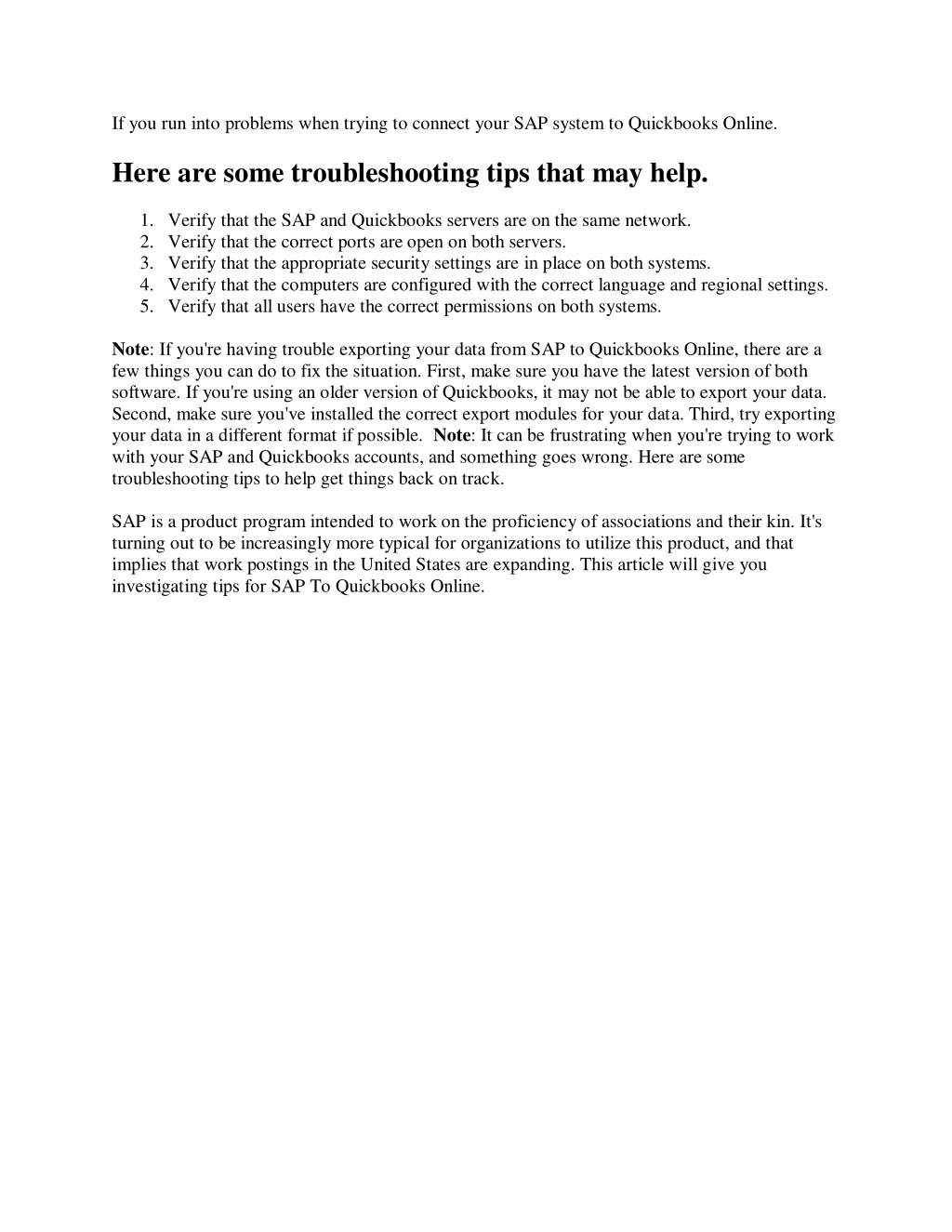 If you run into problems when trying to connect your SAP system to Quickbooks Online.

Here are some troubleshooting tips that may help.

1. Verify that the SAP and Quickbooks servers are on the same network.
2. Verify that the correct ports are open on both servers.
3. Verify that the appropriate security settings are in place on both systems.
4. Verify that the computers are configured with the correct language and regional settings.
5. Verify that all users have the correct permissions on both systems.

Note: If you're having trouble exporting your data from SAP to Quickbooks Online, there are a few things you can do to fix the situation. First, make sure you have the latest version of both software. If you're using an older version of Quickbooks, it may not be able to export your data. Second, make sure you've installed the correct export modules for your data. Third, try exporting your data in a different format if possible. Note: It can be frustrating when you're trying to work with your SAP and Quickbooks accounts, and something goes wrong. Here are some troubleshooting tips to help get things back on track.

SAP is a product program intended to work on the proficiency of associations and their kin. It's turning out to be increasingly more typical for organizations to utilize this product, and that implies that work postings in the United States are expanding. This article will give you investigating tips for SAP To Quickbooks Online.